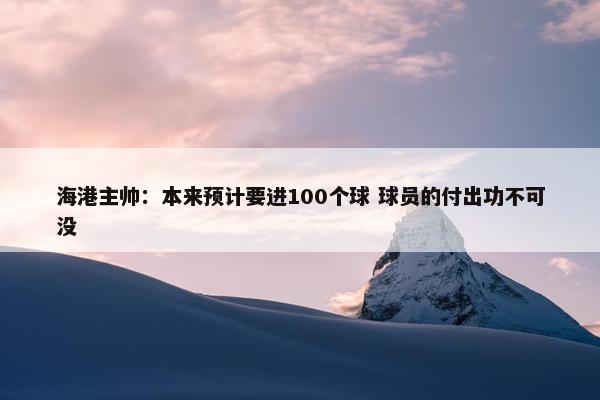 海港主帅：本来预计要进100个球 球员的付出功不可没